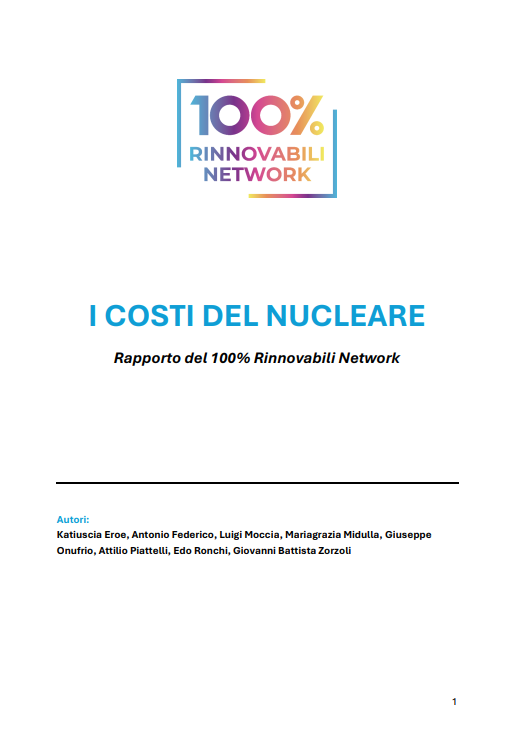 100%
RINNOVABILI
NETWORK

I COSTI DEL NUCLEARE

Rapporto del 100% Rinnovabili Network

Autori:
Katiuscia Eroe, Antonio Federico, Luigi Moccia, Mariagrazia Midulla, Giuseppe Onufrio, Attilio Piattelli, Edo Ronchi, Giovanni Battista Zorzoli

1